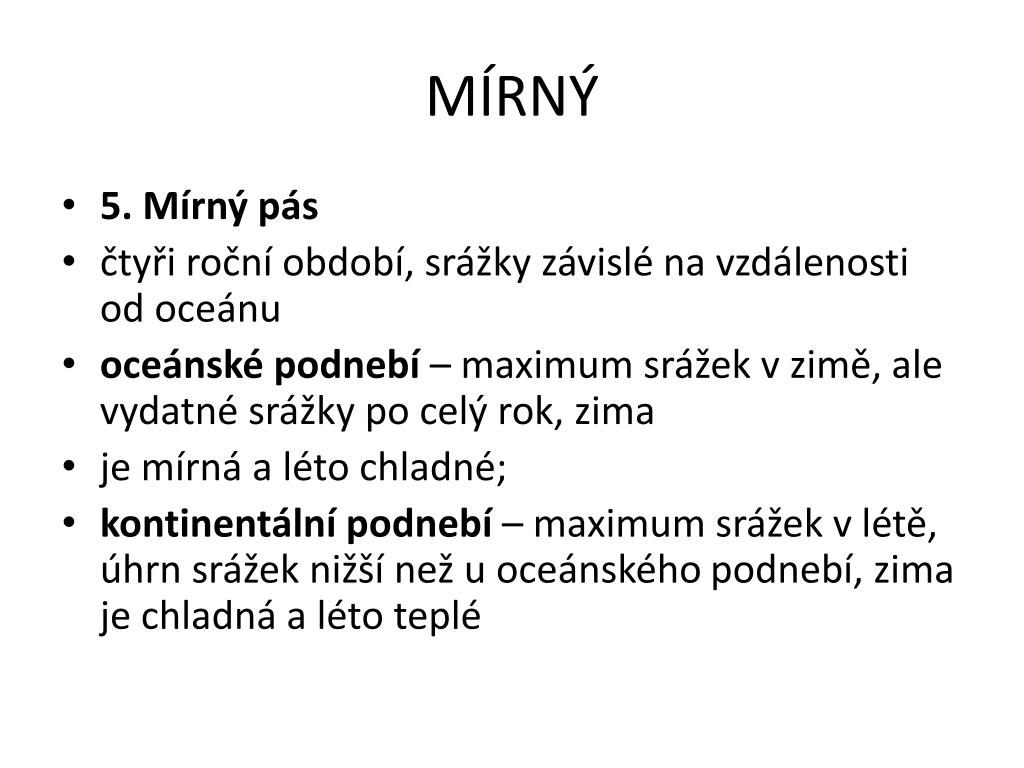 MÍRNÝ

• 5. Mírný pás
• čtyři roční období, srážky závislé na vzdálenosti od oceánu
• oceánské podnebí – maximum srážek v zimě, ale vydatné srážky po celý rok, zima
• je mírná a léto chladné;
• kontinentální podnebí – maximum srážek v létě, úhrn srážek nižší než u oceánského podnebí, zima je chladná a léto teplé